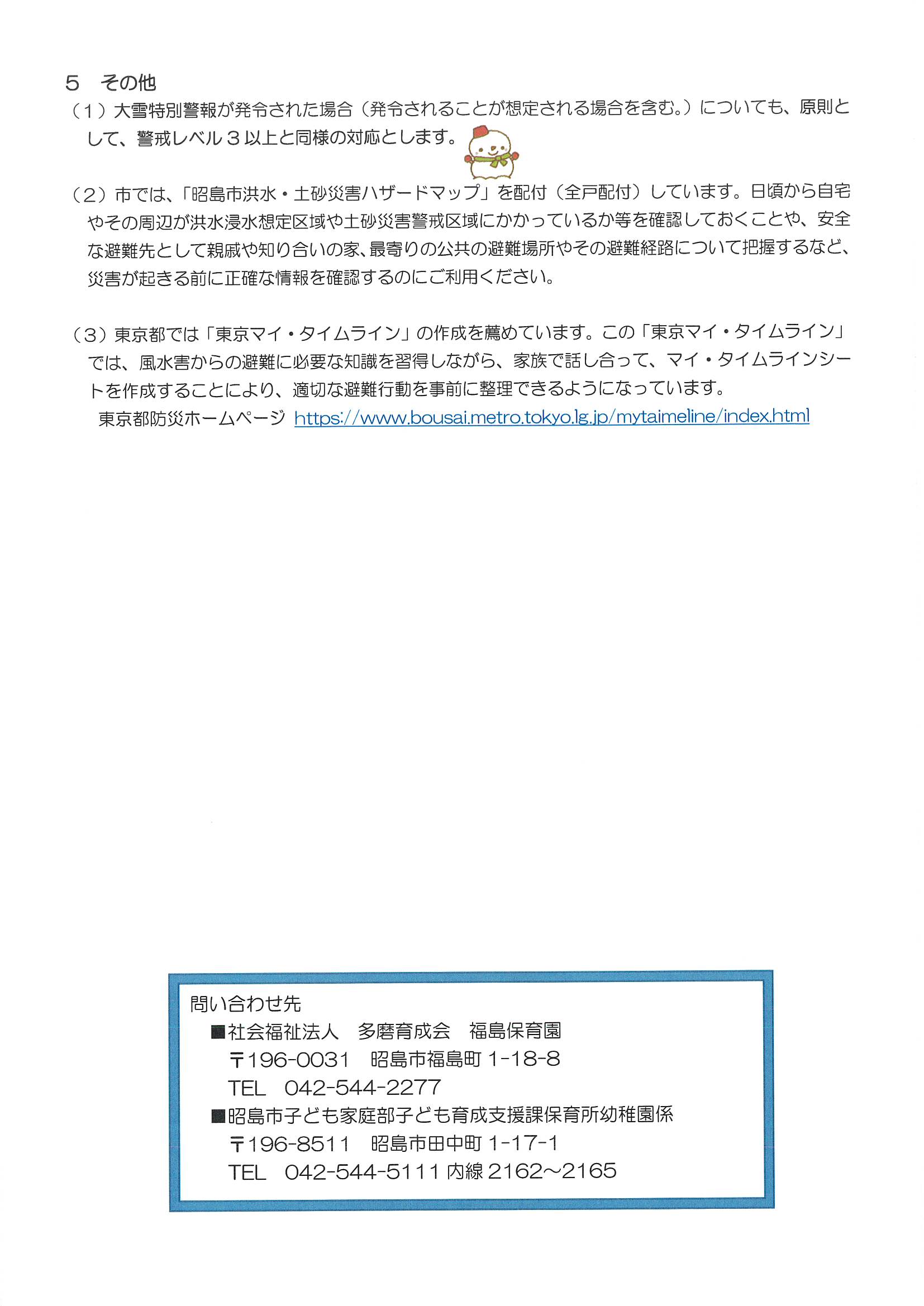 5　その他

（1）大雪特別警報が発令された場合（発令されることが想定される場合を含む。）についても、原則として、警戒レベル３以上と同様の対応とします。

（2）市では、「昭島市洪水・土砂災害ハザードマップ」を配付（全戸配付）しています。日頃から自宅やその周辺が洪水浸水想定区域や土砂災害警戒区域にかかっているか等を確認しておくことや、安全な避難先として親戚や知り合いの家、最寄りの公共の避難場所やその避難経路について把握するなど、災害が起きる前に正確な情報を確認するのにご利用ください。

（3）東京都では「東京マイ・タイムライン」の作成を薦めています。この「東京マイ・タイムライン」では、風水害からの避難に必要な知識を習得しながら、家族で話し合って、マイ・タイムラインシートを作成することにより、適切な避難行動を事前に整理できるようになっています。
東京都防災ホームページ https://www.bousai.metro.tokyo.lg.jp/mytaimeline/index.html

問い合わせ先
■社会福祉法人　多磨育成会　福島保育園
〒196-0031　昭島市福島町 1-18-8
TEL　042-544-2277
■昭島市子ども家庭部子ども育成支援課保育所幼稚園係
〒196-8511　昭島市田中町 1-17-1
TEL　042-544-5111 内線 2162～2165